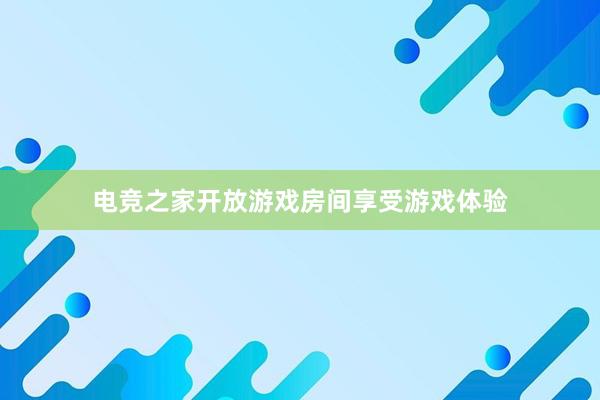 电竞之家开放游戏房间享受游戏体验